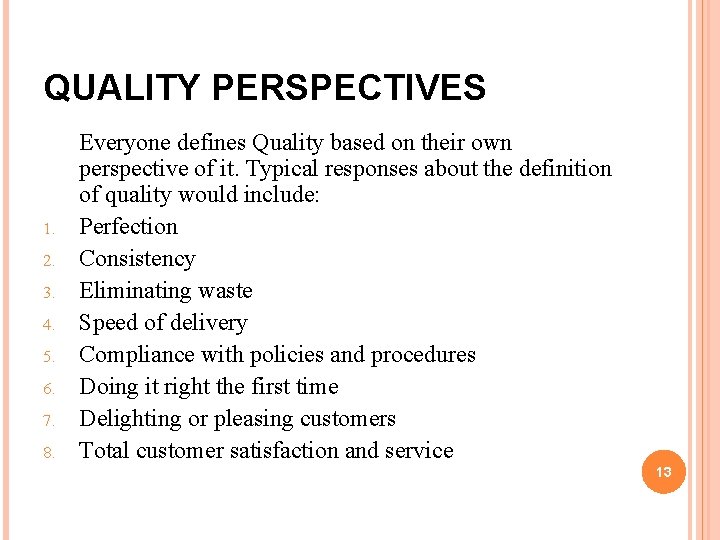 QUALITY PERSPECTIVES

Everyone defines Quality based on their own perspective of it. Typical responses about the definition of quality would include:

1. Perfection
2. Consistency
3. Eliminating waste
4. Speed of delivery
5. Compliance with policies and procedures
6. Doing it right the first time
7. Delighting or pleasing customers
8. Total customer satisfaction and service

13